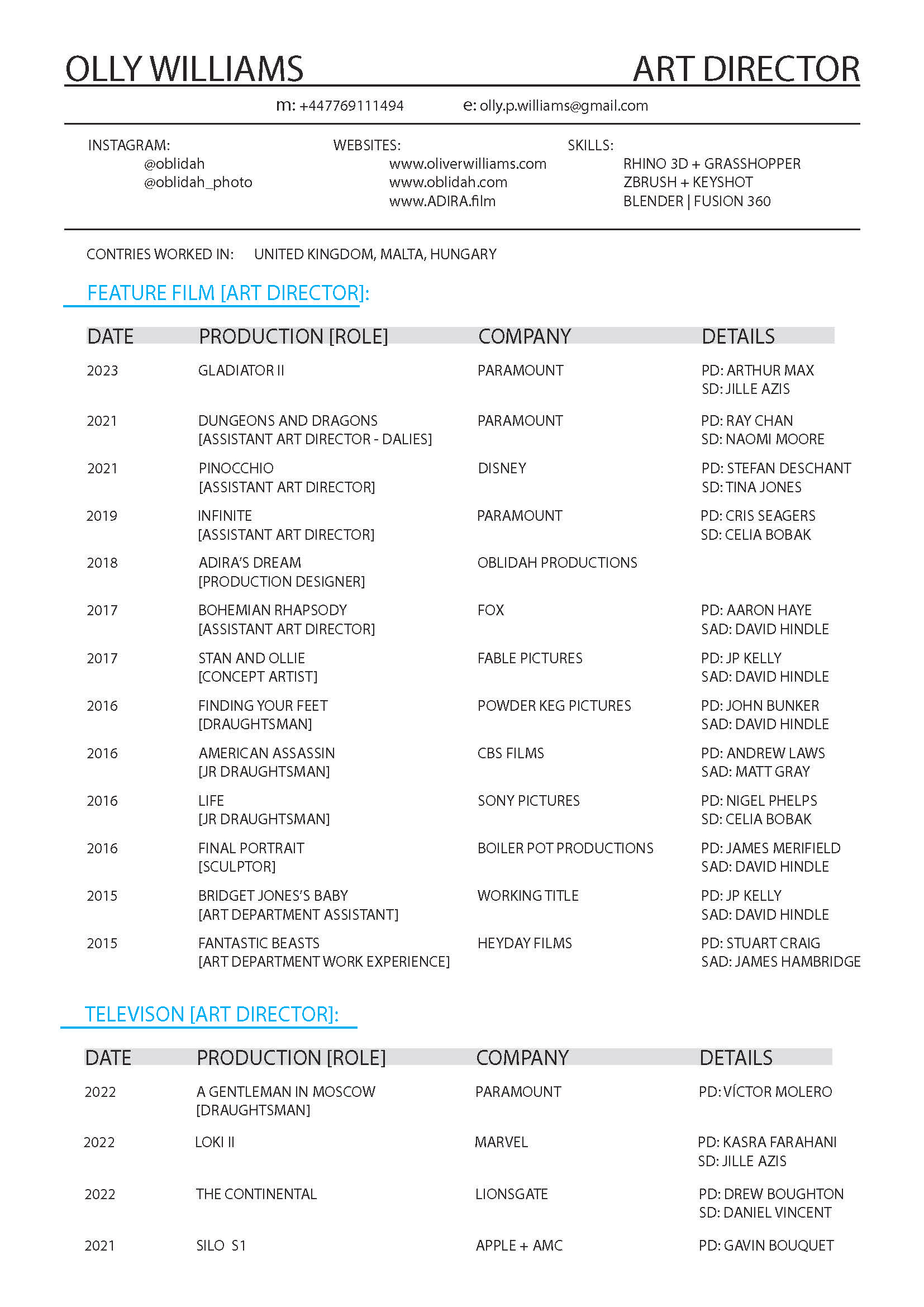 OLLY WILLIAMS ART DIRECTOR

m: +447769111494 e: olly.p.williams@gmail.com

INSTAGRAM:
@oblidah
@oblidah_photo

WEBSITES:
www.oliverwilliams.com
www.oblidah.com
www.ADIRA.film

SKILLS:
RHINO 3D + GRASSHOPPER
ZBRUSH + KEYSHOT
BLENDER | FUSION 360

CONTRIES WORKED IN: UNITED KINGDOM, MALTA, HUNGARY

FEATURE FILM [ART DIRECTOR]:

| DATE | PRODUCTION [ROLE] | COMPANY | DETAILS |
|---|---|---|---|
| 2023 | GLADIATOR II | PARAMOUNT | PD: ARTHUR MAX SD: JILLE AZIS |
| 2021 | DUNGEONS AND DRAGONS [ASSISTANT ART DIRECTOR - DALIES] | PARAMOUNT | PD: RAY CHAN SD: NAOMI MOORE |
| 2021 | PINOCCHIO [ASSISTANT ART DIRECTOR] | DISNEY | PD: STEFAN DESCHANT SD: TINA JONES |
| 2019 | INFINITE [ASSISTANT ART DIRECTOR] | PARAMOUNT | PD: CRIS SEAGERS SD: CELIA BOBAK |
| 2018 | ADIRA'S DREAM [PRODUCTION DESIGNER] | OBLIDAH PRODUCTIONS | |
| 2017 | BOHEMIAN RHAPSODY [ASSISTANT ART DIRECTOR] | FOX | PD: AARON HAYE SAD: DAVID HINDLE |
| 2017 | STAN AND OLLIE [CONCEPT ARTIST] | FABLE PICTURES | PD: JP KELLY SAD: DAVID HINDLE |
| 2016 | FINDING YOUR FEET [DRAUGHTSMAN] | POWDER KEG PICTURES | PD: JOHN BUNKER SAD: DAVID HINDLE |
| 2016 | AMERICAN ASSASSIN [JR DRAUGHTSMAN] | CBS FILMS | PD: ANDREW LAWS SAD: MATT GRAY |
| 2016 | LIFE [JR DRAUGHTSMAN] | SONY PICTURES | PD: NIGEL PHELPS SD: CELIA BOBAK |
| 2016 | FINAL PORTRAIT [SCULPTOR] | BOILER POT PRODUCTIONS | PD: JAMES MERIFIELD SAD: DAVID HINDLE |
| 2015 | BRIDGET JONES'S BABY [ART DEPARTMENT ASSISTANT] | WORKING TITLE | PD: JP KELLY SAD: DAVID HINDLE |
| 2015 | FANTASTIC BEASTS [ART DEPARTMENT WORK EXPERIENCE] | HEYDAY FILMS | PD: STUART CRAIG SAD: JAMES HAMBRIDGE |

TELEVISON [ART DIRECTOR]:

| DATE | PRODUCTION [ROLE] | COMPANY | DETAILS |
|---|---|---|---|
| 2022 | A GENTLEMAN IN MOSCOW [DRAUGHTSMAN] | PARAMOUNT | PD: VÍCTOR MOLERO |
| 2022 | LOKI II | MARVEL | PD: KASRA FARAHANI SD: JILLE AZIS |
| 2022 | THE CONTINENTAL | LIONSGATE | PD: DREW BOUGHTON SD: DANIEL VINCENT |
| 2021 | SILO S1 | APPLE + AMC | PD: GAVIN BOUQUET |